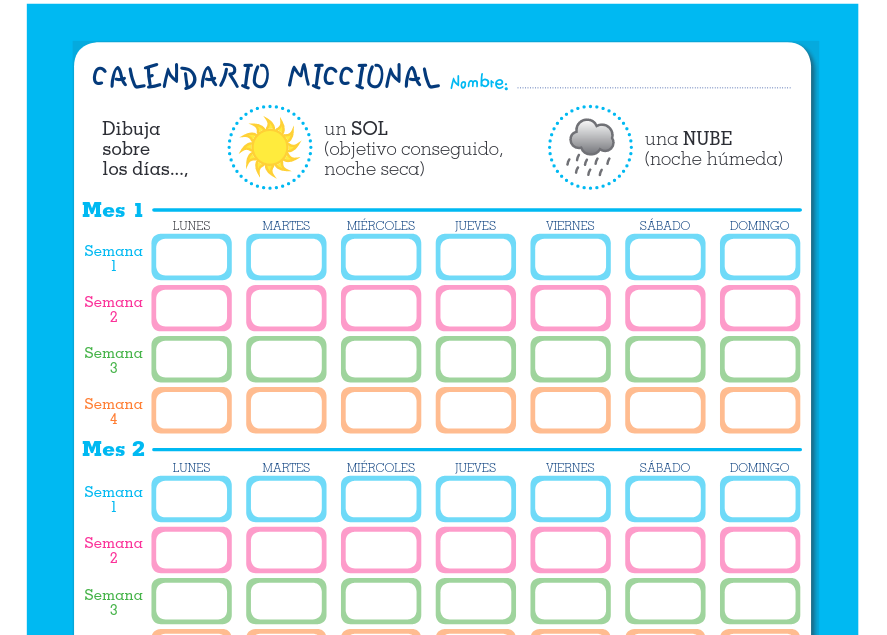 CALENDARIO MICCIONAL Nombre:

Dibuja sobre los días...,

un SOL (objetivo conseguido, noche seca)

una NUBE (noche húmeda)

Mes 1

| | LUNES | MARTES | MIÉRCOLES | JUEVES | VIERNES | SÁBADO | DOMINGO |
|---|---|---|---|---|---|---|---|
| Semana 1 | | | | | | | |
| Semana 2 | | | | | | | |
| Semana 3 | | | | | | | |
| Semana 4 | | | | | | | |

Mes 2

| | LUNES | MARTES | MIÉRCOLES | JUEVES | VIERNES | SÁBADO | DOMINGO |
|---|---|---|---|---|---|---|---|
| Semana 1 | | | | | | | |
| Semana 2 | | | | | | | |
| Semana 3 | | | | | | | |